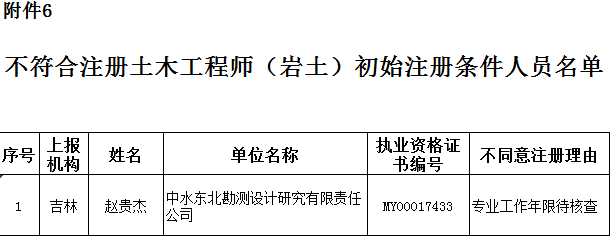 附件6

不符合注册土木工程师（岩土）初始注册条件人员名单

| 序号 | 上报机构 | 姓名 | 单位名称 | 执业资格证书编号 | 不同意注册理由 |
|---|---|---|---|---|---|
| 1 | 吉林 | 赵贵杰 | 中水东北勘测设计研究有限责任公司 | MY00017433 | 专业工作年限待核查 |